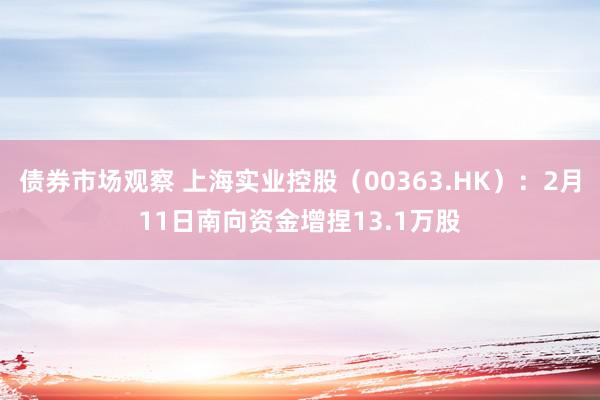 债券市场观察 上海实业控股（00363.HK）：2月11日南向资金增捏13.1万股